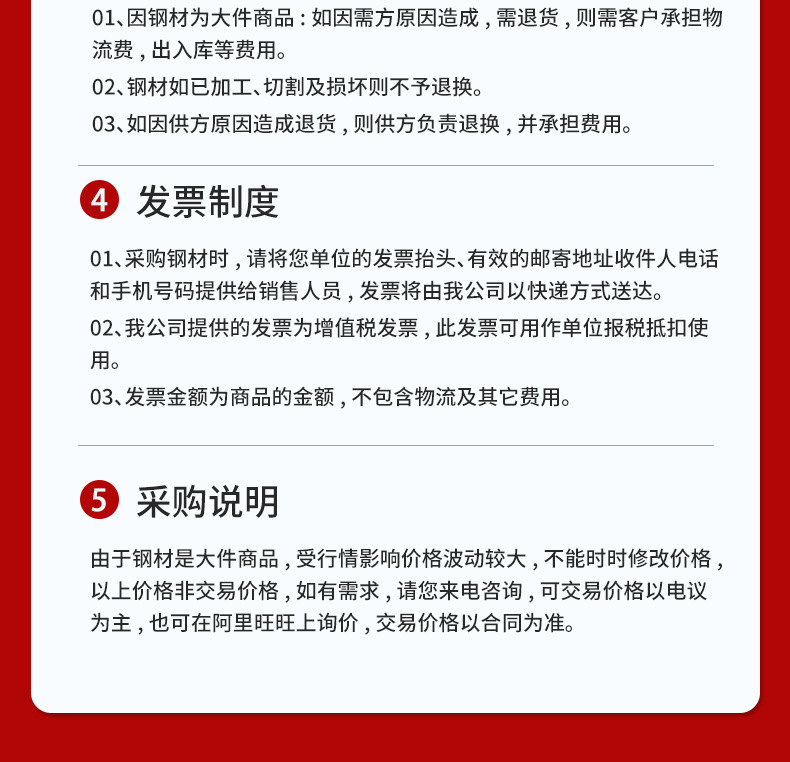 01、因钢材为大件商品：如因需方原因造成，需退货，则需客户承担物流费，出入库等费用。

02、钢材如已加工、切割及损坏则不予退换。

03、如因供方原因造成退货，则供方负责退换，并承担费用。

4 发票制度

01、采购钢材时，请将您单位的发票抬头、有效的邮寄地址收件人电话和手机号码提供给销售人员，发票将由我公司以快递方式送达。

02、我公司提供的发票为增值税发票，此发票可用作单位报税抵扣使用。

03、发票金额为商品的金额，不包含物流及其它费用。

5 采购说明

由于钢材是大件商品，受行情影响价格波动较大，不能时时修改价格，以上价格非交易价格，如有需求，请您来电咨询，可交易价格以电议为主，也可在阿里旺旺上询价，交易价格以合同为准。